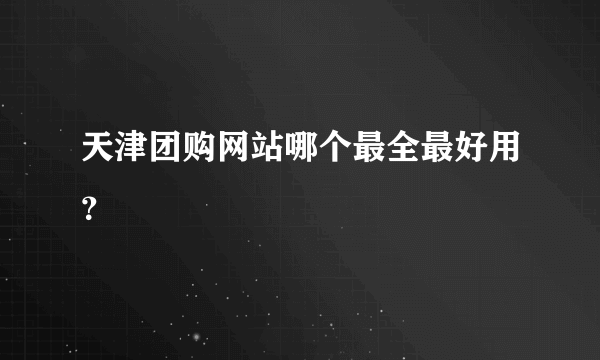 天津团购网站哪个最全最好用?